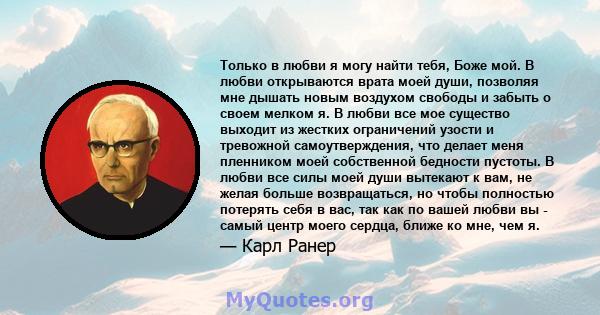 Только в любви я могу найти тебя, Боже мой. В любви открываются врата моей души, позволяя мне дышать новым воздухом свободы и забыть о своем мелком я. В любви все мое существо выходит из жестких ограничений узости и тревожной самоутверждения, что делает меня пленником моей собственной бедности пустоты. В любви все силы моей души вытекают к вам, не желая больше возвращаться, но чтобы полностью потерять себя в вас, так как по вашей любви вы - самый центр моего сердца, ближе ко мне, чем я.
— Карл Ранер

MyQuotes.org